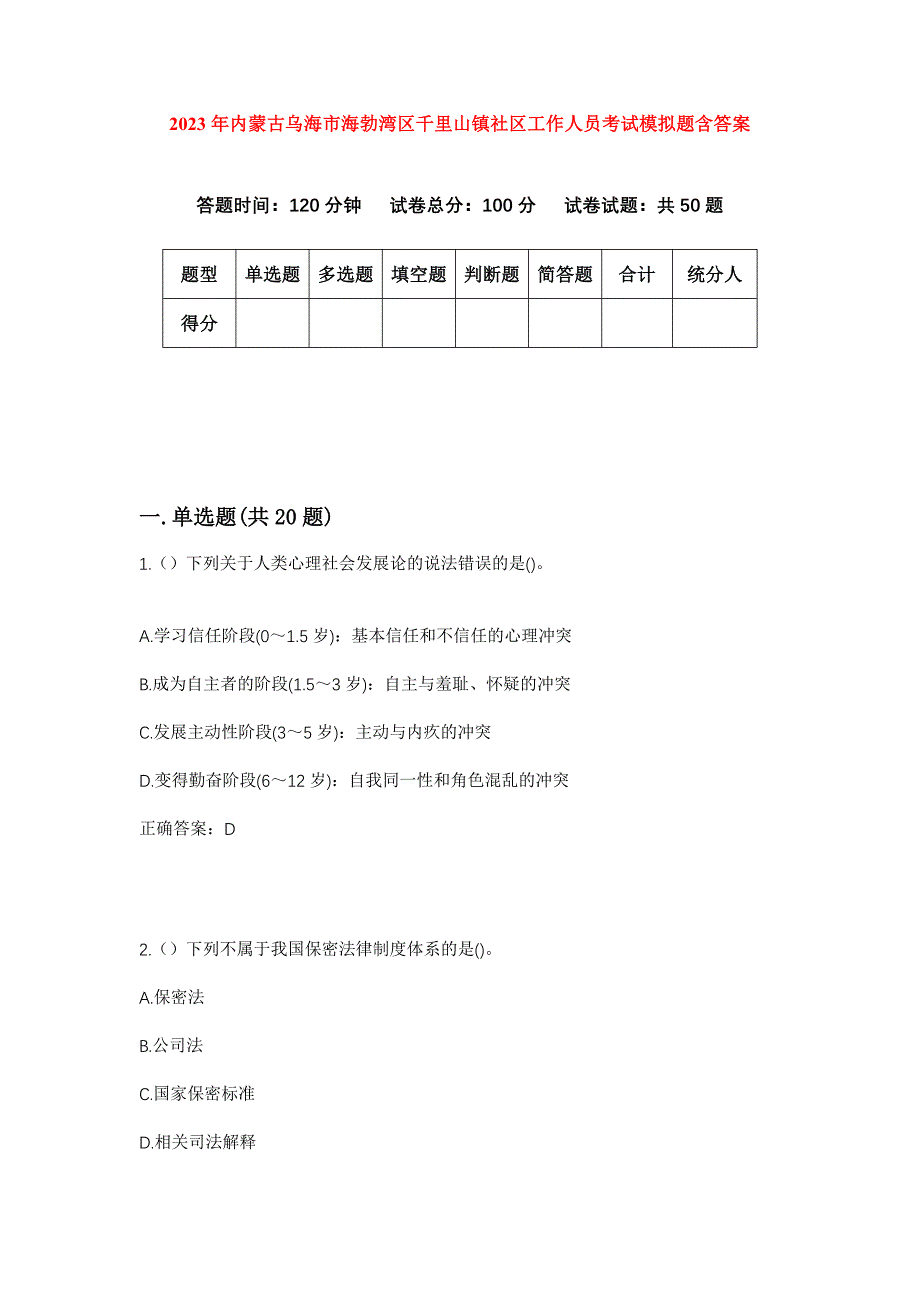 2023年内蒙古乌海市海勃湾区千里山镇社区工作人员考试模拟题含答案

答题时间：120分钟　试卷总分：100分　试卷试题：共50题

| 题型 | 单选题 | 多选题 | 填空题 | 判断题 | 简答题 | 合计 | 统分人 |
|---|---|---|---|---|---|---|---|
| 得分 | | | | | | | |

一.单选题(共20题)

1.（）下列关于人类心理社会发展论的说法错误的是()。

A.学习信任阶段(0～1.5岁)：基本信任和不信任的心理冲突

B.成为自主者的阶段(1.5～3岁)：自主与羞耻、怀疑的冲突

C.发展主动性阶段(3～5岁)：主动与内疚的冲突

D.变得勤奋阶段(6～12岁)：自我同一性和角色混乱的冲突

正确答案：D

2.（）下列不属于我国保密法律制度体系的是()。

A.保密法

B.公司法

C.国家保密标准

D.相关司法解释